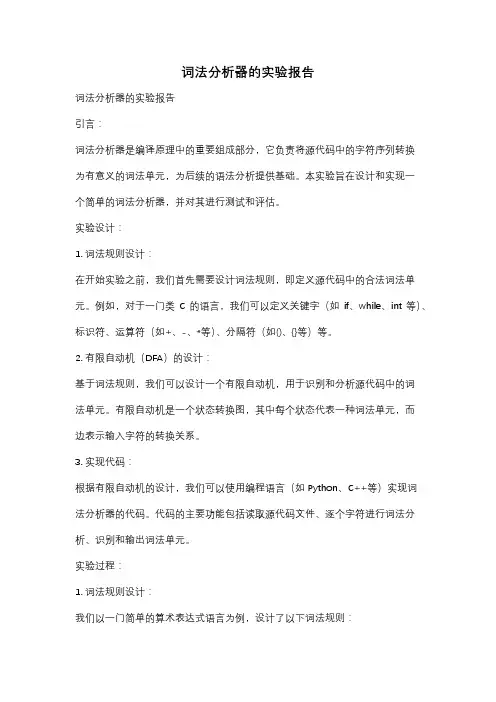 词法分析器的实验报告

词法分析器的实验报告

引言：

词法分析器是编译原理中的重要组成部分，它负责将源代码中的字符序列转换为有意义的词法单元，为后续的语法分析提供基础。本实验旨在设计和实现一个简单的词法分析器，并对其进行测试和评估。

实验设计：

1. 词法规则设计：

在开始实验之前，我们首先需要设计词法规则，即定义源代码中的合法词法单元。例如，对于一门类 C 的语言，我们可以定义关键字（如 if、while、int 等）、标识符、运算符（如+、-、*等）、分隔符（如()、{}等）等。

2. 有限自动机（DFA）的设计：

基于词法规则，我们可以设计一个有限自动机，用于识别和分析源代码中的词法单元。有限自动机是一个状态转换图，其中每个状态代表一种词法单元，而边表示输入字符的转换关系。

3. 实现代码：

根据有限自动机的设计，我们可以使用编程语言（如 Python、C++等）实现词法分析器的代码。代码的主要功能包括读取源代码文件、逐个字符进行词法分析、识别和输出词法单元。

实验过程：

1. 词法规则设计：

我们以一门简单的算术表达式语言为例，设计了以下词法规则：